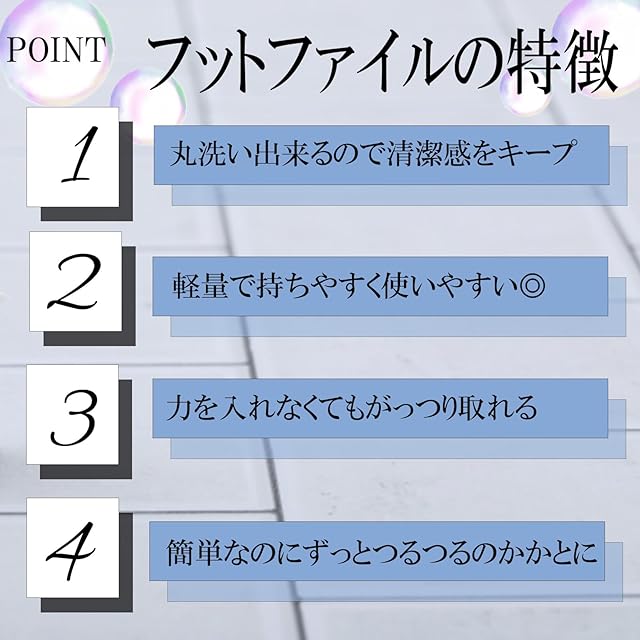 POINT フットファイルの特徴

1

丸洗い出来るので清潔感をキープ

2

軽量で持ちやすく使いやすい◎

3

力を入れなくてもがっつり取れる

4

簡単なのにずっとつるつるのかかとに